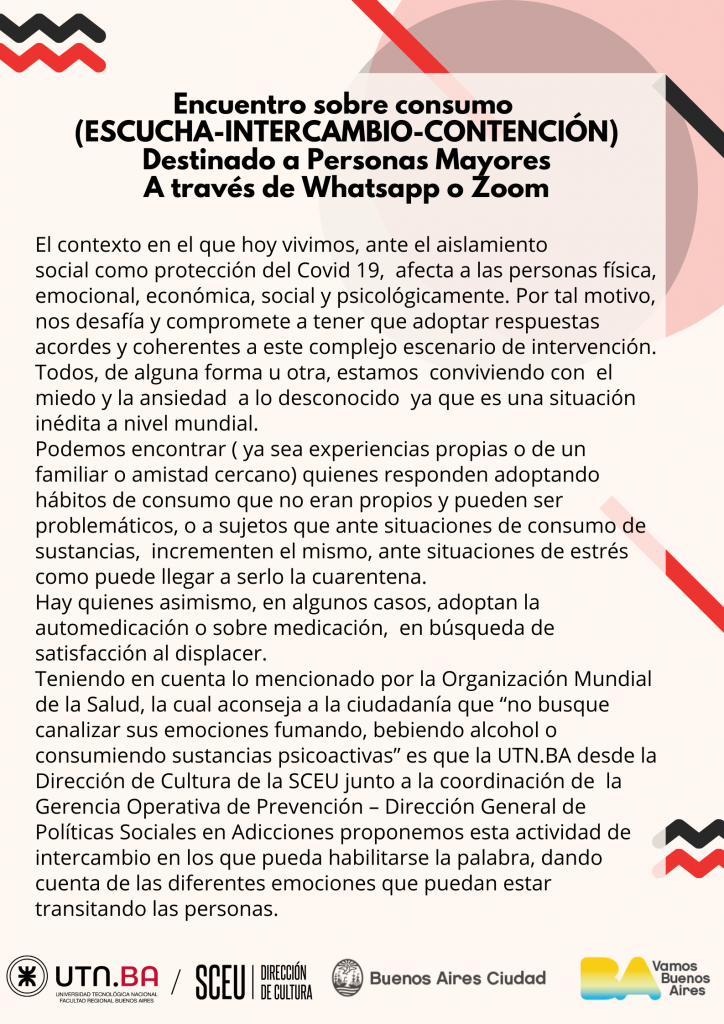 Encuentro sobre consumo
(ESCUCHA-INTERCAMBIO-CONTENCIÓN)
Destinado a Personas Mayores
A través de Whatsapp o Zoom

El contexto en el que hoy vivimos, ante el aislamiento social como protección del Covid 19, afecta a las personas física, emocional, económica, social y psicológicamente. Por tal motivo, nos desafía y compromete a tener que adoptar respuestas acordes y coherentes a este complejo escenario de intervención. Todos, de alguna forma u otra, estamos conviviendo con el miedo y la ansiedad a lo desconocido ya que es una situación inédita a nivel mundial.
Podemos encontrar ( ya sea experiencias propias o de un familiar o amistad cercano) quienes responden adoptando hábitos de consumo que no eran propios y pueden ser problemáticos, o a sujetos que ante situaciones de consumo de sustancias, incrementen el mismo, ante situaciones de estrés como puede llegar a serlo la cuarentena.
Hay quienes asimismo, en algunos casos, adoptan la automedicación o sobre medicación, en búsqueda de satisfacción al displacer.
Teniendo en cuenta lo mencionado por la Organización Mundial de la Salud, la cual aconseja a la ciudadanía que “no busque canalizar sus emociones fumando, bebiendo alcohol o consumiendo sustancias psicoactivas” es que la UTN.BA desde la Dirección de Cultura de la SCEU junto a la coordinación de la Gerencia Operativa de Prevención – Dirección General de Políticas Sociales en Adicciones proponemos esta actividad de intercambio en los que pueda habilitarse la palabra, dando cuenta de las diferentes emociones que puedan estar transitando las personas.

UTN.BA UNIVERSIDAD TECNOLÓGICA NACIONAL FACULTAD REGIONAL BUENOS AIRES / SCEU DIRECCIÓN DE CULTURA Buenos Aires Ciudad BA Vamos Buenos Aires